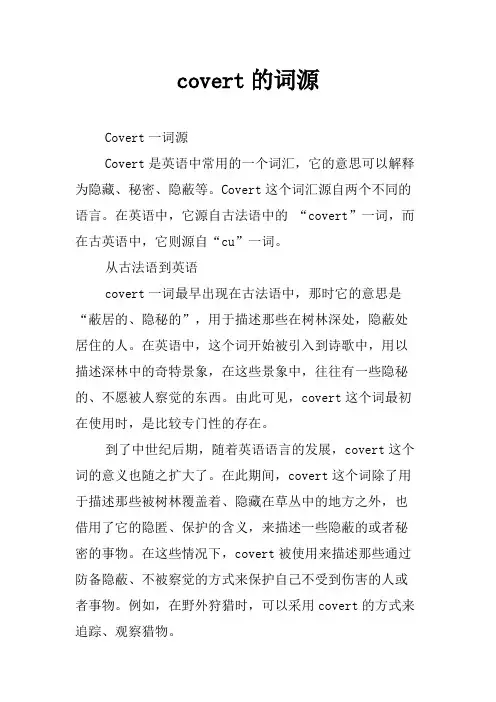 covert 的词源

Covert 一词源

Covert 是英语中常用的一个词汇，它的意思可以解释为隐藏、秘密、隐蔽等。Covert 这个词汇源自两个不同的语言。在英语中，它源自古法语中的 “covert”一词，而在古英语中，它则源自“cu”一词。

从古法语到英语

covert 一词最早出现在古法语中，那时它的意思是“蔽居的、隐秘的”，用于描述那些在树林深处，隐蔽处居住的人。在英语中，这个词开始被引入到诗歌中，用以描述深林中的奇特景象，在这些景象中，往往有一些隐秘的、不愿被人察觉的东西。由此可见，covert 这个词最初在使用时，是比较专门性的存在。

到了中世纪后期，随着英语语言的发展，covert 这个词的意义也随之扩大了。在此期间，covert 这个词除了用于描述那些被树林覆盖着、隐藏在草丛中的地方之外，也借用了它的隐匿、保护的含义，来描述一些隐蔽的或者秘密的事物。在这些情况下，covert 被使用来描述那些通过防备隐蔽、不被察觉的方式来保护自己不受到伤害的人或者事物。例如，在野外狩猎时，可以采用 covert 的方式来追踪、观察猎物。